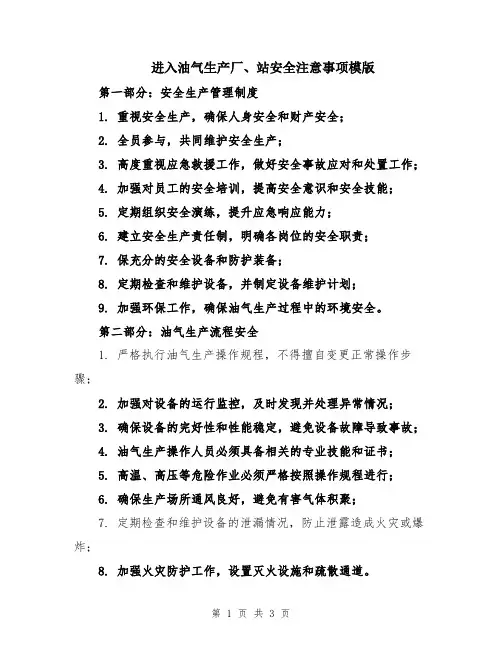 进入油气生产厂、站安全注意事项模版

第一部分：安全生产管理制度

1. 重视安全生产，确保人身安全和财产安全；

2. 全员参与，共同维护安全生产；

3. 高度重视应急救援工作，做好安全事故应对和处置工作；

4. 加强对员工的安全培训，提高安全意识和安全技能；

5. 定期组织安全演练，提升应急响应能力；

6. 建立安全生产责任制，明确各岗位的安全职责；

7. 保充分的安全设备和防护装备；

8. 定期检查和维护设备，并制定设备维护计划；

9. 加强环保工作，确保油气生产过程中的环境安全。

第二部分：油气生产流程安全

1. 严格执行油气生产操作规程，不得擅自变更正常操作步骤；

2. 加强对设备的运行监控，及时发现并处理异常情况；

3. 确保设备的完好性和性能稳定，避免设备故障导致事故；

4. 油气生产操作人员必须具备相关的专业技能和证书；

5. 高温、高压等危险作业必须严格按照操作规程进行；

6. 确保生产场所通风良好，避免有害气体积聚；

7. 定期检查和维护设备的泄漏情况，防止泄露造成火灾或爆炸；

8. 加强火灾防护工作，设置灭火设施和疏散通道。

第 1 页 共 3 页